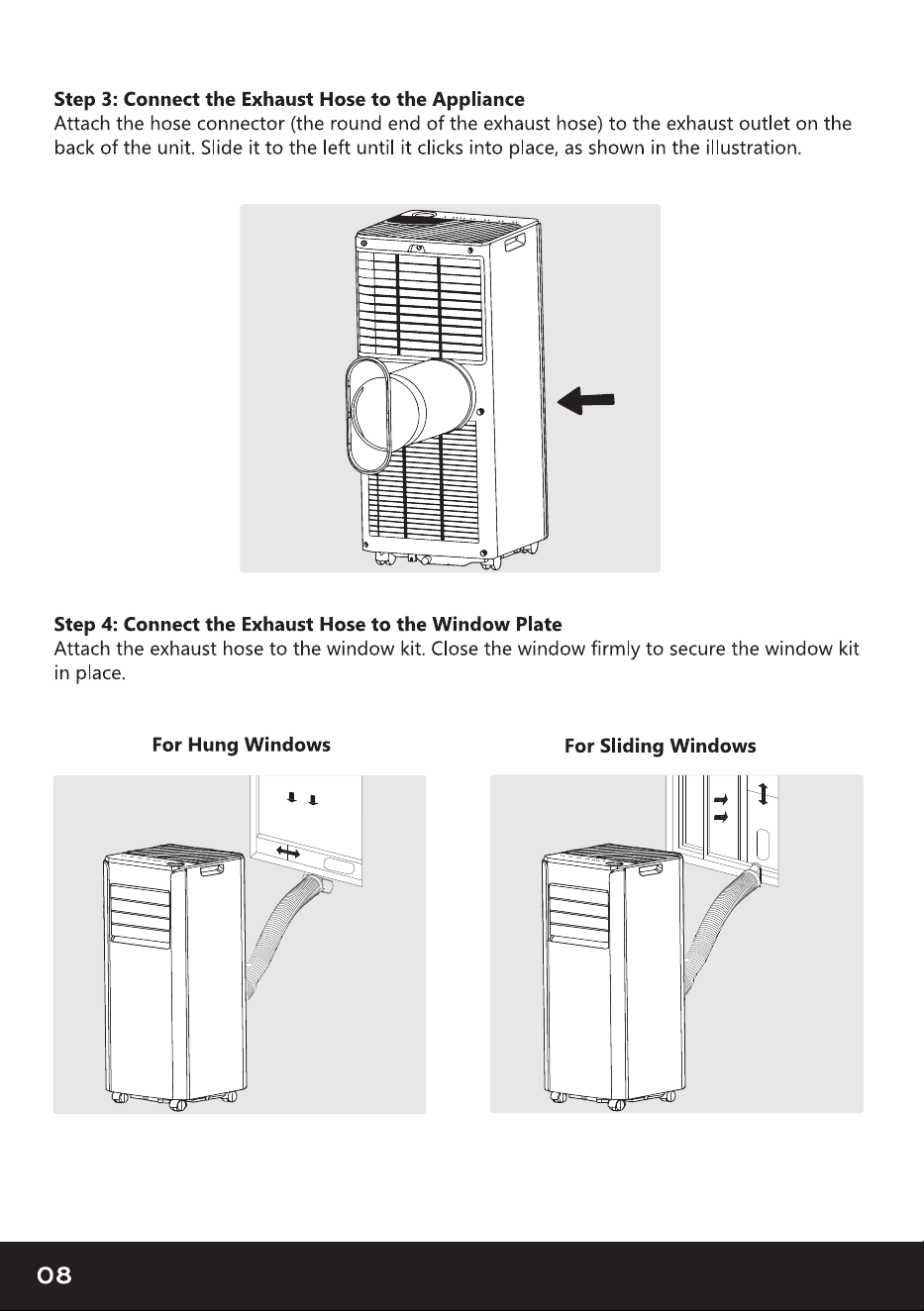 Step 3: Connect the Exhaust Hose to the Appliance

Attach the hose connector (the round end of the exhaust hose) to the exhaust outlet on the back of the unit. Slide it to the left until it clicks into place, as shown in the illustration.

Step 4: Connect the Exhaust Hose to the Window Plate

Attach the exhaust hose to the window kit. Close the window firmly to secure the window kit in place.

For Hung Windows

For Sliding Windows

08